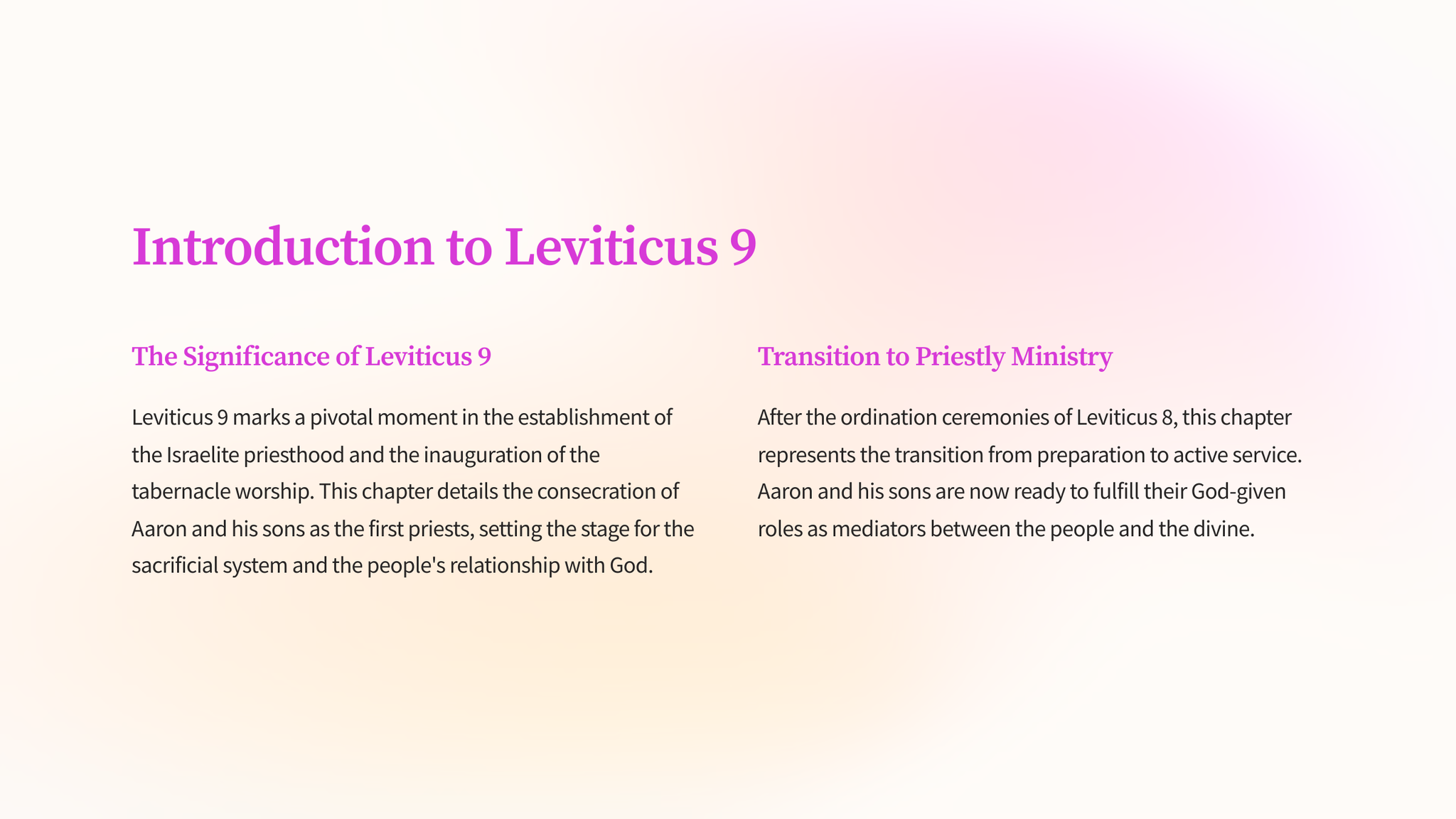 Introduction to Leviticus 9

The Significance of Leviticus 9

Leviticus 9 marks a pivotal moment in the establishment of the Israelite priesthood and the inauguration of the tabernacle worship. This chapter details the consecration of Aaron and his sons as the first priests, setting the stage for the sacrificial system and the people's relationship with God.

Transition to Priestly Ministry

After the ordination ceremonies of Leviticus 8, this chapter represents the transition from preparation to active service. Aaron and his sons are now ready to fulfill their God-given roles as mediators between the people and the divine.